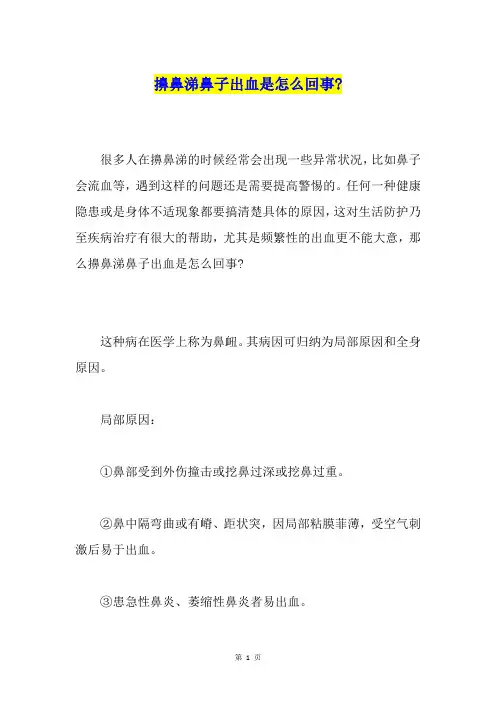 擤鼻涕鼻子出血是怎么回事?

很多人在擤鼻涕的时候经常会出现一些异常状况，比如鼻子会流血等，遇到这样的问题还是需要提高警惕的。任何一种健康隐患或是身体不适现象都要搞清楚具体的原因，这对生活防护乃至疾病治疗有很大的帮助，尤其是频繁性的出血更不能大意，那么擤鼻涕鼻子出血是怎么回事?

这种病在医学上称为鼻衄。其病因可归纳为局部原因和全身原因。

局部原因:

①鼻部受到外伤撞击或挖鼻过深或挖鼻过重。

②鼻中隔弯曲或有嵴、距状突，因局部粘膜菲薄，受空气刺激后易于出血。

③患急性鼻炎、萎缩性鼻炎者易出血。

第 1 页